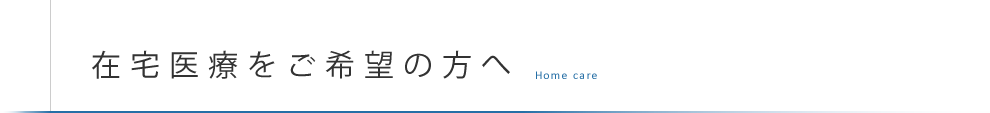 在宅医療をご希望の方へ Home care